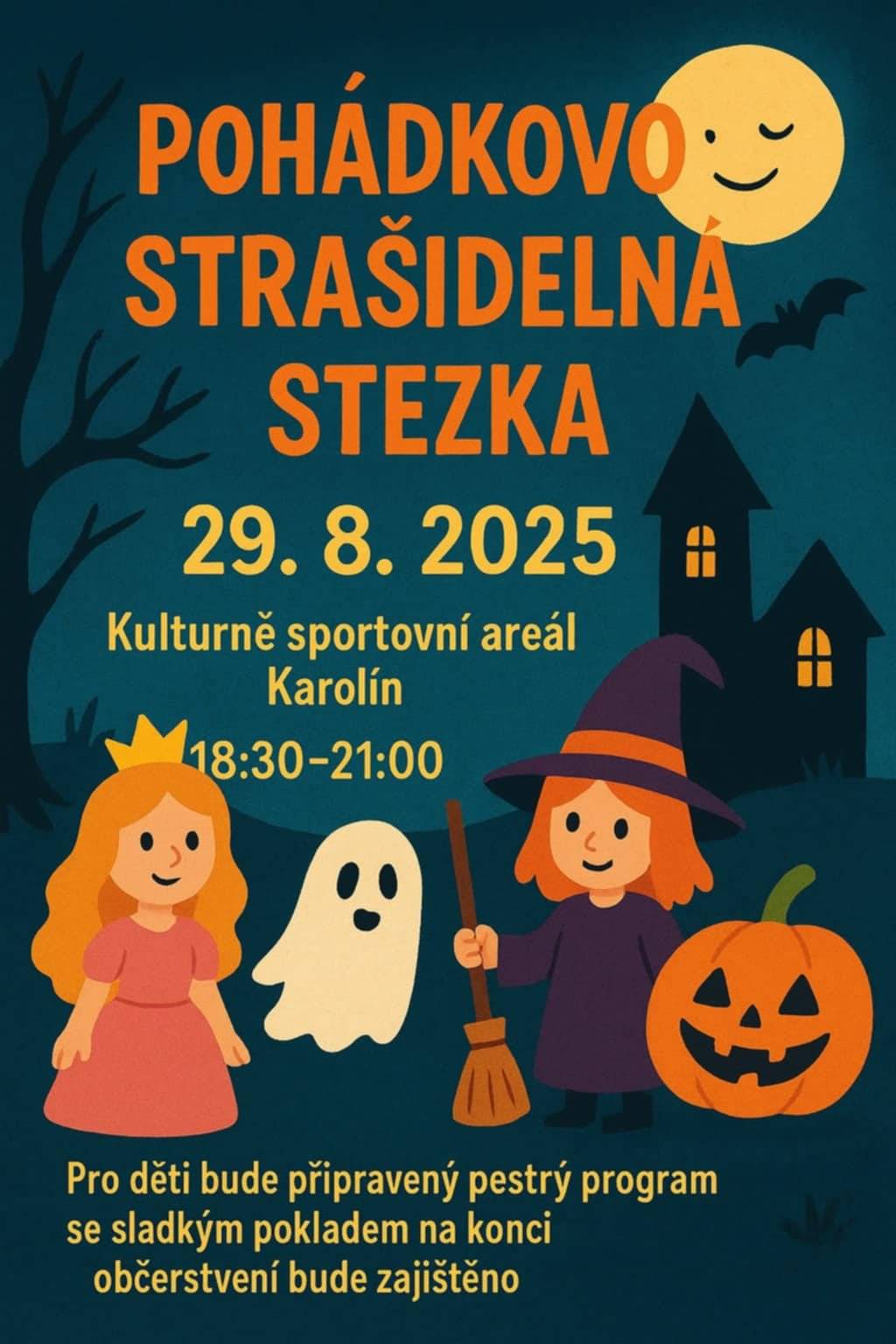 POHÁDKOVO STRAŠIDELNÁ STEZKA

29. 8. 2025

Kulturně sportovní areál Karolín

18:30–21:00

Pro děti bude připravený pestrý program se sladkým pokladem na konci
občerstvení bude zajištěno